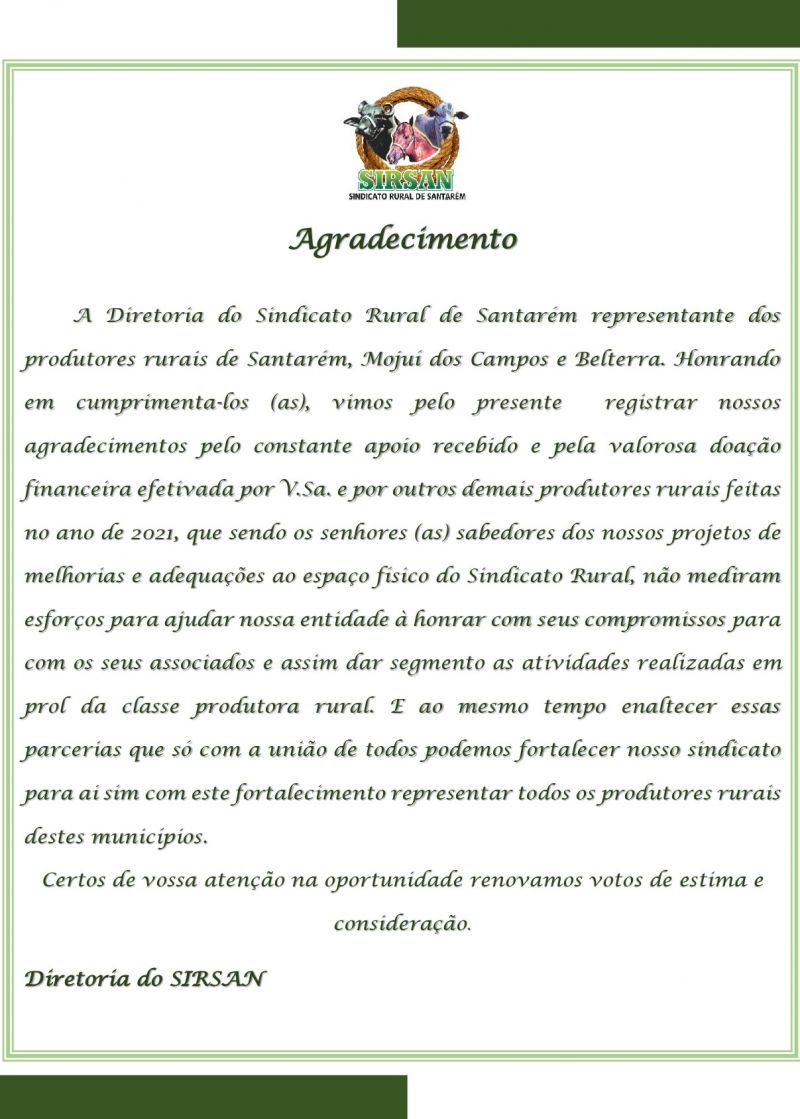 SIRSAN
SINDICATO RURAL DE SANTARÉM

Agradecimento

A Diretoria do Sindicato Rural de Santarém representante dos produtores rurais de Santarém, Mojuí dos Campos e Belterra. Honrando em cumprimenta-los (as), vimos pelo presente registrar nossos agradecimentos pelo constante apoio recebido e pela valorosa doação financeira efetivada por V.Sa. e por outros demais produtores rurais feitas no ano de 2021, que sendo os senhores (as) sabedores dos nossos projetos de melhorias e adequações ao espaço físico do Sindicato Rural, não mediram esforços para ajudar nossa entidade à honrar com seus compromissos para com os seus associados e assim dar segmento as atividades realizadas em prol da classe produtora rural. E ao mesmo tempo enaltecer essas parcerias que só com a união de todos podemos fortalecer nosso sindicato para ai sim com este fortalecimento representar todos os produtores rurais destes municípios.

Certos de vossa atenção na oportunidade renovamos votos de estima e consideração.

Diretoria do SIRSAN